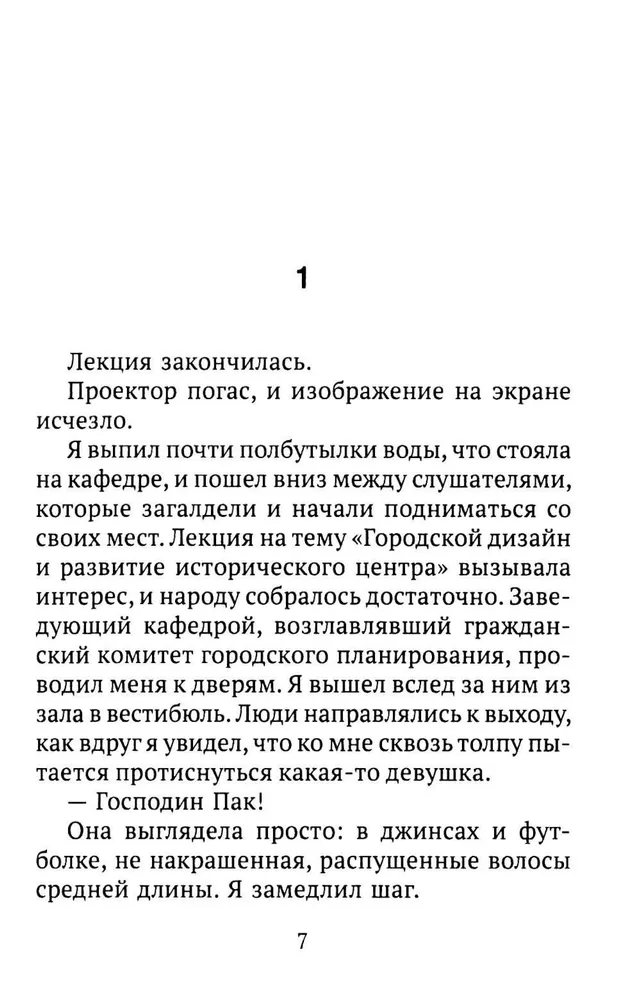 1

Лекция закончилась.

Проектор погас, и изображение на экране исчезло.

Я выпил почти полбутылки воды, что стояла на кафедре, и пошел вниз между слушателями, которые загалдели и начали подниматься со своих мест. Лекция на тему «Городской дизайн и развитие исторического центра» вызывала интерес, и народу собралось достаточно. Заведующий кафедрой, возглавлявший гражданский комитет городского планирования, проводил меня к дверям. Я вышел вслед за ним из зала в вестибюль. Люди направлялись к выходу, как вдруг я увидел, что ко мне сквозь толпу пытается протиснуться какая-то девушка.

— Господин Пак!

Она выглядела просто: в джинсах и футболке, не накрашенная, распущенные волосы средней длины. Я замедлил шаг.

7